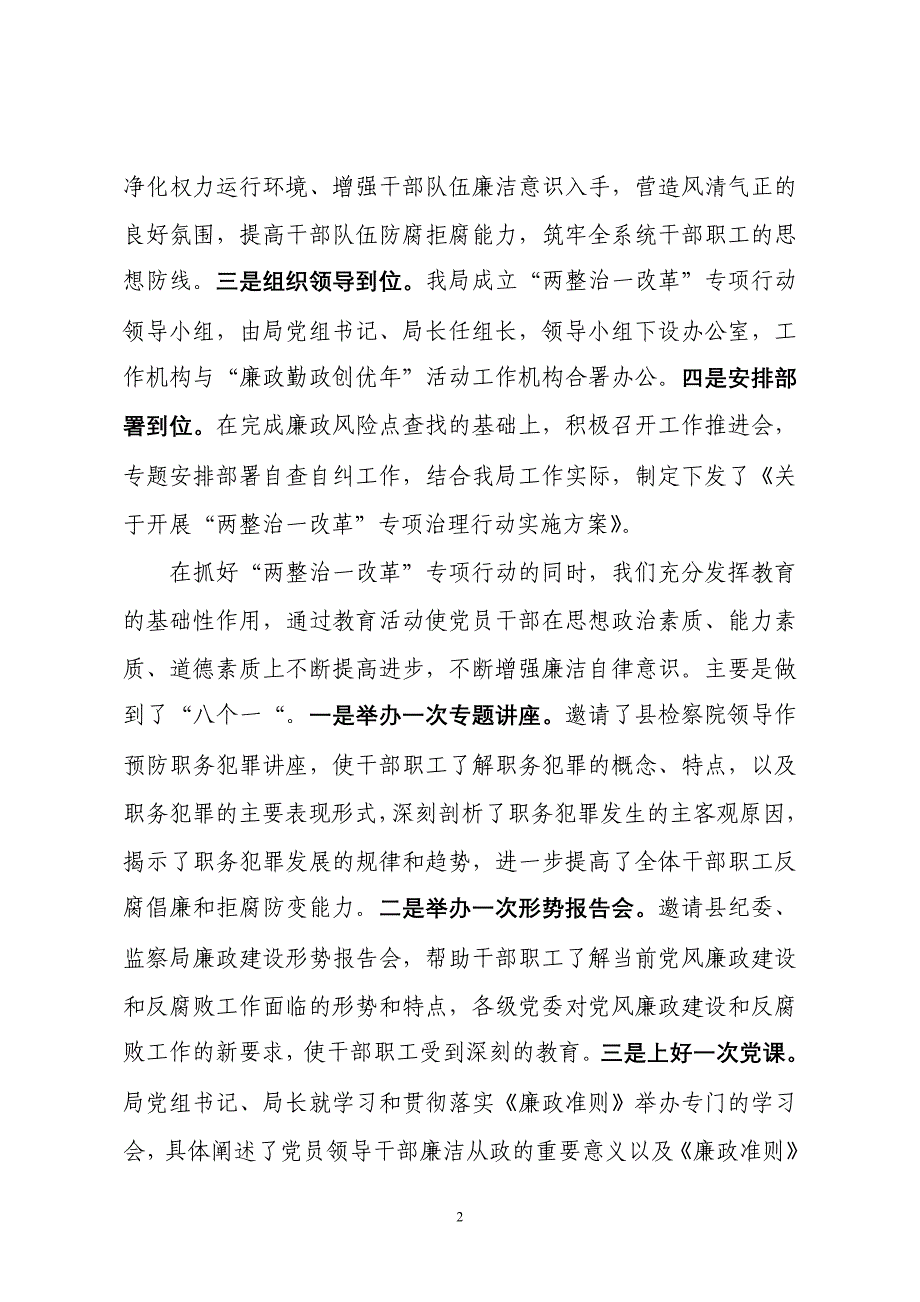 净化权力运行环境、增强干部队伍廉洁意识入手，营造风清气正的良好氛围，提高干部队伍防腐拒腐能力，筑牢全系统干部职工的思想防线。三是组织领导到位。我局成立“两整治一改革”专项行动领导小组，由局党组书记、局长任组长，领导小组下设办公室，工作机构与“廉政勤政创优年”活动工作机构合署办公。四是安排部署到位。在完成廉政风险点查找的基础上，积极召开工作推进会，专题安排部署自查自纠工作，结合我局工作实际，制定下发了《关于开展“两整治一改革”专项治理行动实施方案》。

在抓好“两整治一改革”专项行动的同时，我们充分发挥教育的基础性作用，通过教育活动使党员干部在思想政治素质、能力素质、道德素质上不断提高进步，不断增强廉洁自律意识。主要是做到了“八个一“。一是举办一次专题讲座。邀请了县检察院领导作预防职务犯罪讲座，使干部职工了解职务犯罪的概念、特点，以及职务犯罪的主要表现形式，深刻剖析了职务犯罪发生的主客观原因，揭示了职务犯罪发展的规律和趋势，进一步提高了全体干部职工反腐倡廉和拒腐防变能力。二是举办一次形势报告会。邀请县纪委、监察局廉政建设形势报告会，帮助干部职工了解当前党风廉政建设和反腐败工作面临的形势和特点，各级党委对党风廉政建设和反腐败工作的新要求，使干部职工受到深刻的教育。三是上好一次党课。局党组书记、局长就学习和贯彻落实《廉政准则》举办专门的学习会，具体阐述了党员领导干部廉洁从政的重要意义以及《廉政准则》

2